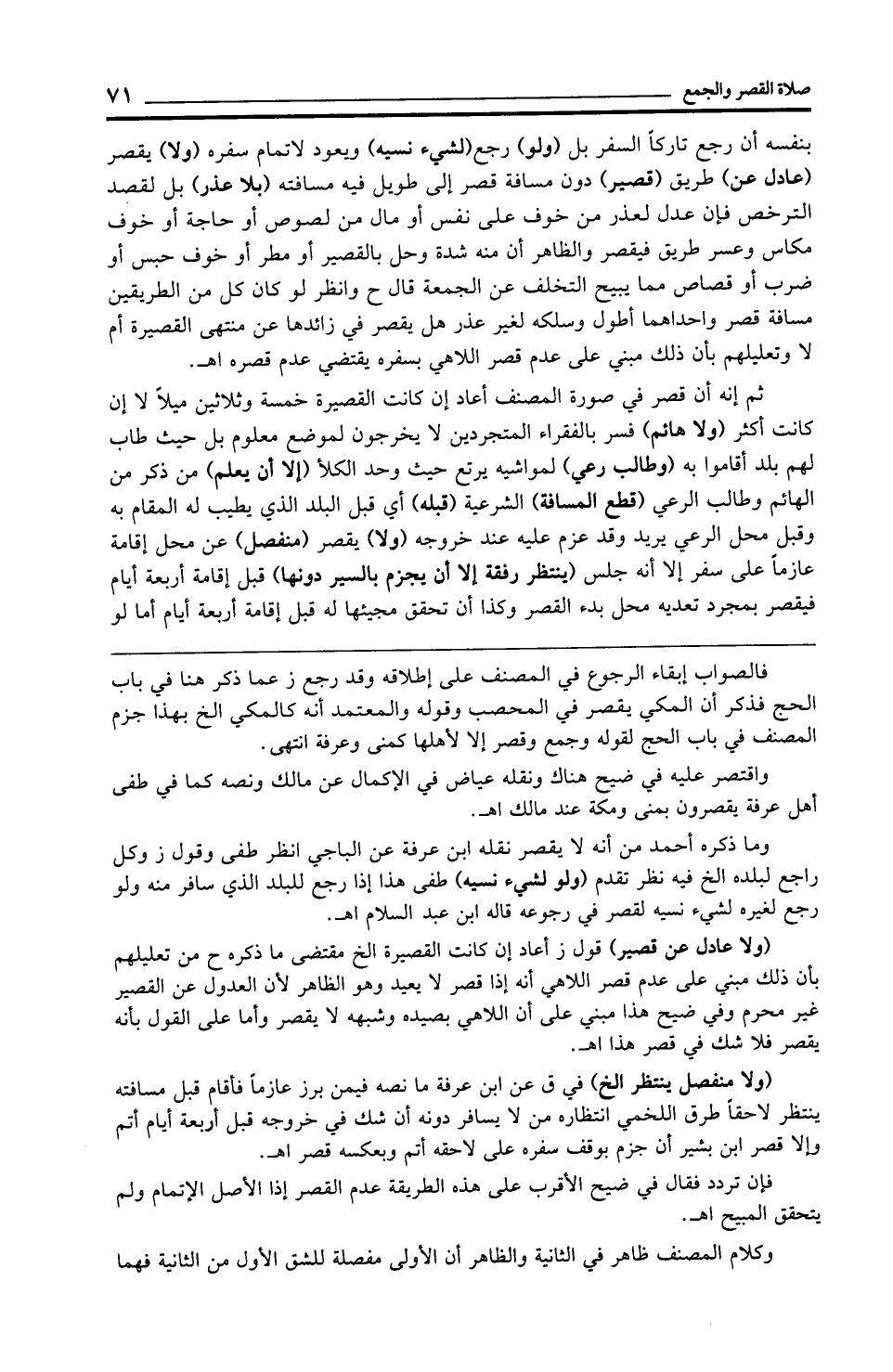 صلاة القصر والجمع ٧١

بنفسه أن رجع تاركاً السفر بل (ولو) رجع (لشيء نسيه) ويعود لاتمام سفره (ولا) يقصر (عادل عن) طريق (قصير) دون مسافة قصر إلى طويل فيه مسافته (بلا عذر) بل لقصد الترخص فإن عدل لعذر من خوف على نفس أو مال من لصوص أو حاجة أو خوف مكاس وعسر طريق فيقصر والظاهر أن منه شدة وحل بالقصير أو مطر أو خوف حبس أو ضرب أو قصاص مما يبيح التخلف عن الجمعة قال ح وانظر لو كان كل من الطريقين مسافة قصر واحداهما أطول وسلكه لغير عذر هل يقصر في زائدها عن منتهى القصيرة أم لا وتعليلهم بأن ذلك مبني على عدم قصر اللاهي بسفره يقتضي عدم قصره اهـ.

ثم إنه أن قصر في صورة المصنف أعاد إن كانت القصيرة خمسة وثلاثين ميلاً لا إن كانت أكثر (ولا هائم) فسر بالفقراء المتجردين لا يخرجون لموضع معلوم بل حيث طاب لهم بلد أقاموا به (وطالب رعي) لمواشيه يرتع حيث وحد الكلأ (إلا أن يعلم) من ذكر من الهائم وطالب الرعي (قطع المسافة) الشرعية (قبله) أي قبل البلد الذي يطيب له المقام به وقبل محل الرعي يريد وقد عزم عليه عند خروجه (ولا) يقصر (منفصل) عن محل إقامة عازماً على سفر إلا أنه جلس (ينتظر رفقة إلا أن يجزم بالسير دونها) قبل إقامة أربعة أيام فيقصر بمجرد تعديه محل بدء القصر وكذا أن تحقق مجيئها له قبل إقامة أربعة أيام أما لو

فالصواب إبقاء الرجوع في المصنف على إطلاقه وقد رجع ز عما ذكر هنا في باب الحج فذكر أن المكي يقصر في المحصب وقوله والمعتمد أنه كالمكي الخ بهذا جزم المصنف في باب الحج لقوله وجمع وقصر إلا لأهلها كمنى وعرفة انتهى.

واقتصر عليه في ضيح هناك ونقله عياض في الإكمال عن مالك ونصه كما في طفى أهل عرفة يقصرون بمنى ومكة عند مالك اهـ.

وما ذكره أحمد من أنه لا يقصر نقله ابن عرفة عن الباجي انظر طفى وقول ز وكل راجع لبلده الخ فيه نظر تقدم (ولو لشيء نسيه) طفى هذا إذا رجع للبلد الذي سافر منه ولو رجع لغيره لشيء نسيه لقصر في رجوعه قاله ابن عبد السلام اهـ.

(ولا عادل عن قصير) قول ز أعاد إن كانت القصيرة الخ مقتضى ما ذكره ح من تعليلهم بأن ذلك مبني على عدم قصر اللاهي أنه إذا قصر لا يعيد وهو الظاهر لأن العدول عن القصير غير محرم وفي ضيح هذا مبني على أن اللاهي بصيده وشبهه لا يقصر وأما على القول بأنه يقصر فلا شك في قصر هذا اهـ.

(ولا منفصل ينتظر الخ) في ق عن ابن عرفة ما نصه فيمن برز عازماً فأقام قبل مسافته ينتظر لاحقاً طرق اللخمي انتظاره من لا يسافر دونه أن شك في خروجه قبل أربعة أيام أتم وإلا قصر ابن بشير أن جزم بوقف سفره على لاحقه أتم وبعكسه قصر اهـ.

فإن تردد فقال في ضيح الأقرب على هذه الطريقة عدم القصر إذا الأصل الإتمام ولم يتحقق المبيح اهـ.

وكلام المصنف ظاهر في الثانية والظاهر أن الأولى مفصلة للشق الأول من الثانية فهما